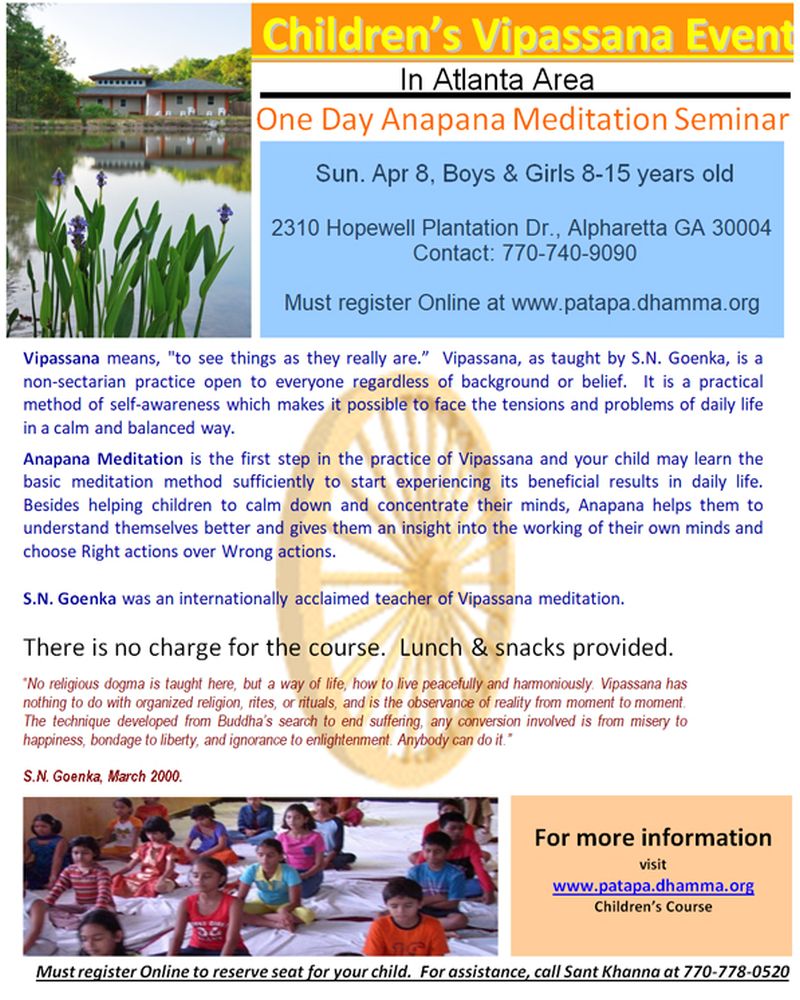 Children's Vipassana Event

In Atlanta Area

One Day Anapana Meditation Seminar

Sun. Apr 8, Boys & Girls 8-15 years old

2310 Hopewell Plantation Dr., Alpharetta GA 30004
Contact: 770-740-9090

Must register Online at www.patapa.dhamma.org

Vipassana means, "to see things as they really are." Vipassana, as taught by S.N. Goenka, is a non-sectarian practice open to everyone regardless of background or belief. It is a practical method of self-awareness which makes it possible to face the tensions and problems of daily life in a calm and balanced way.

Anapana Meditation is the first step in the practice of Vipassana and your child may learn the basic meditation method sufficiently to start experiencing its beneficial results in daily life. Besides helping children to calm down and concentrate their minds, Anapana helps them to understand themselves better and gives them an insight into the working of their own minds and choose Right actions over Wrong actions.

S.N. Goenka was an internationally acclaimed teacher of Vipassana meditation.

There is no charge for the course. Lunch & snacks provided.

"No religious dogma is taught here, but a way of life, how to live peacefully and harmoniously. Vipassana has nothing to do with organized religion, rites, or rituals, and is the observance of reality from moment to moment. The technique developed from Buddha's search to end suffering, any conversion involved is from misery to happiness, bondage to liberty, and ignorance to enlightenment. Anybody can do it."

S.N. Goenka, March 2000.

For more information
visit
www.patapa.dhamma.org
Children's Course

Must register Online to reserve seat for your child. For assistance, call Sant Khanna at 770-778-0520